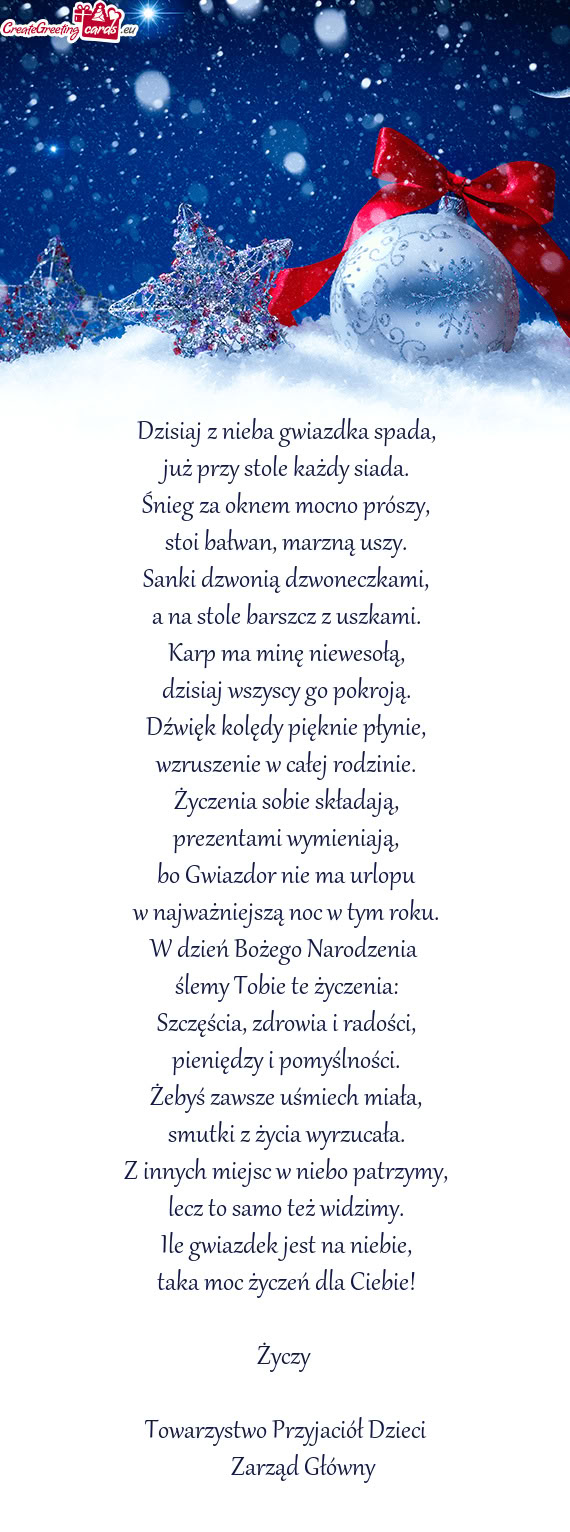 CreateGreetingcards.eu

Dzisiaj z nieba gwiazdka spada,
już przy stole każdy siada.
Śnieg za oknem mocno prószy,
stoi bałwan, marzną uszy.
Sanki dzwonią dzwoneczkami,
a na stole barszcz z uszkami.
Karp ma minę niewesołą,
dzisiaj wszyscy go pokroją.
Dźwięk kolędy pięknie płynie,
wzruszenie w całej rodzinie.
Życzenia sobie składają,
prezentami wymieniają,
bo Gwiazdor nie ma urlopu
w najważniejszą noc w tym roku.
W dzień Bożego Narodzenia
ślemy Tobie te życzenia:
Szczęścia, zdrowia i radości,
pieniędzy i pomyślności.
Żebyś zawsze uśmiech miała,
smutki z życia wyrzucała.
Z innych miejsc w niebo patrzymy,
lecz to samo też widzimy.
Ile gwiazdek jest na niebie,
taka moc życzeń dla Ciebie!

Życzy

Towarzystwo Przyjaciół Dzieci
Zarząd Główny